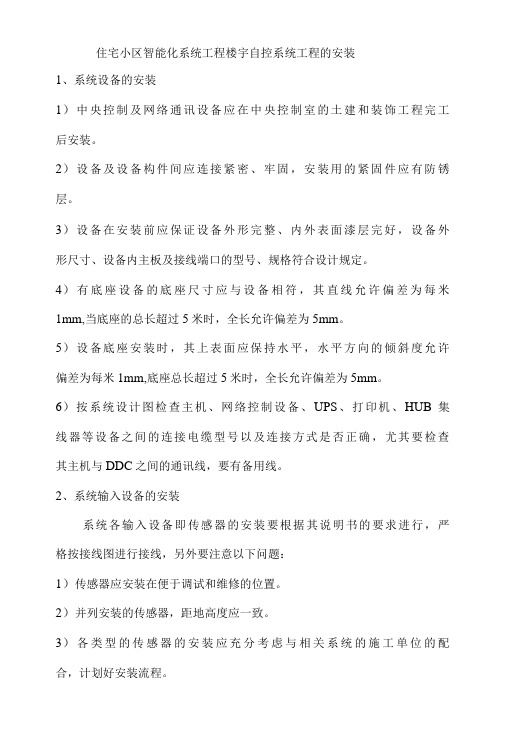 住宅小区智能化系统工程楼宇自控系统工程的安装

1、系统设备的安装

1）中央控制及网络通讯设备应在中央控制室的土建和装饰工程完工后安装。

2）设备及设备构件间应连接紧密、牢固，安装用的紧固件应有防锈层。

3）设备在安装前应保证设备外形完整、内外表面漆层完好，设备外形尺寸、设备内主板及接线端口的型号、规格符合设计规定。

4）有底座设备的底座尺寸应与设备相符，其直线允许偏差为每米1mm,当底座的总长超过5米时，全长允许偏差为5mm。

5）设备底座安装时，其上表面应保持水平，水平方向的倾斜度允许偏差为每米1mm,底座总长超过5米时，全长允许偏差为5mm。

6）按系统设计图检查主机、网络控制设备、UPS、打印机、HUB集线器等设备之间的连接电缆型号以及连接方式是否正确，尤其要检查其主机与DDC之间的通讯线，要有备用线。

2、系统输入设备的安装

系统各输入设备即传感器的安装要根据其说明书的要求进行，严格按接线图进行接线，另外要注意以下问题：

1）传感器应安装在便于调试和维修的位置。

2）并列安装的传感器，距地高度应一致。

3）各类型的传感器的安装应充分考虑与相关系统的施工单位的配合，计划好安装流程。